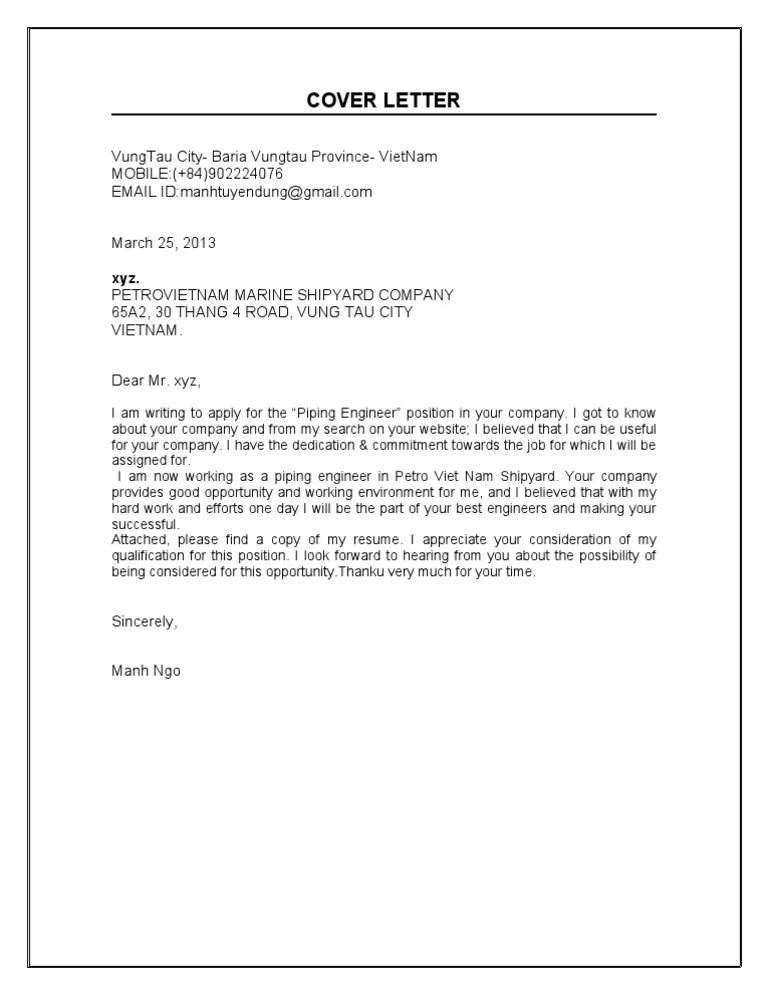 COVER LETTER

VungTau City- Baria Vungtau Province- VietNam
MOBILE:(+84)902224076
EMAIL ID:manhtuyendung@gmail.com

March 25, 2013

xyz.
PETROVIETNAM MARINE SHIPYARD COMPANY
65A2, 30 THANG 4 ROAD, VUNG TAU CITY
VIETNAM.

Dear Mr. xyz,

I am writing to apply for the "Piping Engineer" position in your company. I got to know about your company and from my search on your website; I believed that I can be useful for your company. I have the dedication & commitment towards the job for which I will be assigned for.
I am now working as a piping engineer in Petro Viet Nam Shipyard. Your company provides good opportunity and working environment for me, and I believed that with my hard work and efforts one day I will be the part of your best engineers and making your successful.
Attached, please find a copy of my resume. I appreciate your consideration of my qualification for this position. I look forward to hearing from you about the possibility of being considered for this opportunity.Thanku very much for your time.

Sincerely,

Manh Ngo